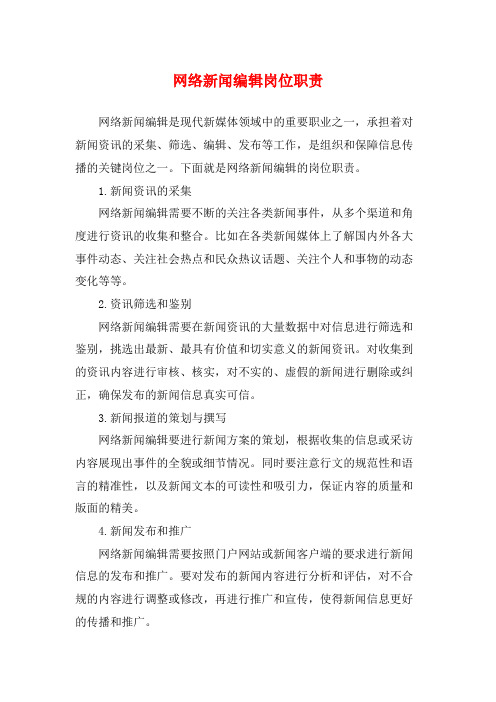 网络新闻编辑岗位职责

网络新闻编辑是现代新媒体领域中的重要职业之一，承担着对新闻资讯的采集、筛选、编辑、发布等工作，是组织和保障信息传播的关键岗位之一。下面就是网络新闻编辑的岗位职责。

1.新闻资讯的采集

网络新闻编辑需要不断的关注各类新闻事件，从多个渠道和角度进行资讯的收集和整合。比如在各类新闻媒体上了解国内外各大事件动态、关注社会热点和民众热议话题、关注个人和事物的动态变化等等。

2.资讯筛选和鉴别

网络新闻编辑需要在新闻资讯的大量数据中对信息进行筛选和鉴别，挑选出最新、最具有价值和切实意义的新闻资讯。对收集到的资讯内容进行审核、核实，对不实的、虚假的新闻进行删除或纠正，确保发布的新闻信息真实可信。

3.新闻报道的策划与撰写

网络新闻编辑要进行新闻方案的策划，根据收集的信息或采访内容展现出事件的全貌或细节情况。同时要注意行文的规范性和语言的精准性，以及新闻文本的可读性和吸引力，保证内容的质量和版面的精美。

4.新闻发布和推广

网络新闻编辑需要按照门户网站或新闻客户端的要求进行新闻信息的发布和推广。要对发布的新闻内容进行分析和评估，对不合规的内容进行调整或修改，再进行推广和宣传，使得新闻信息更好的传播和推广。